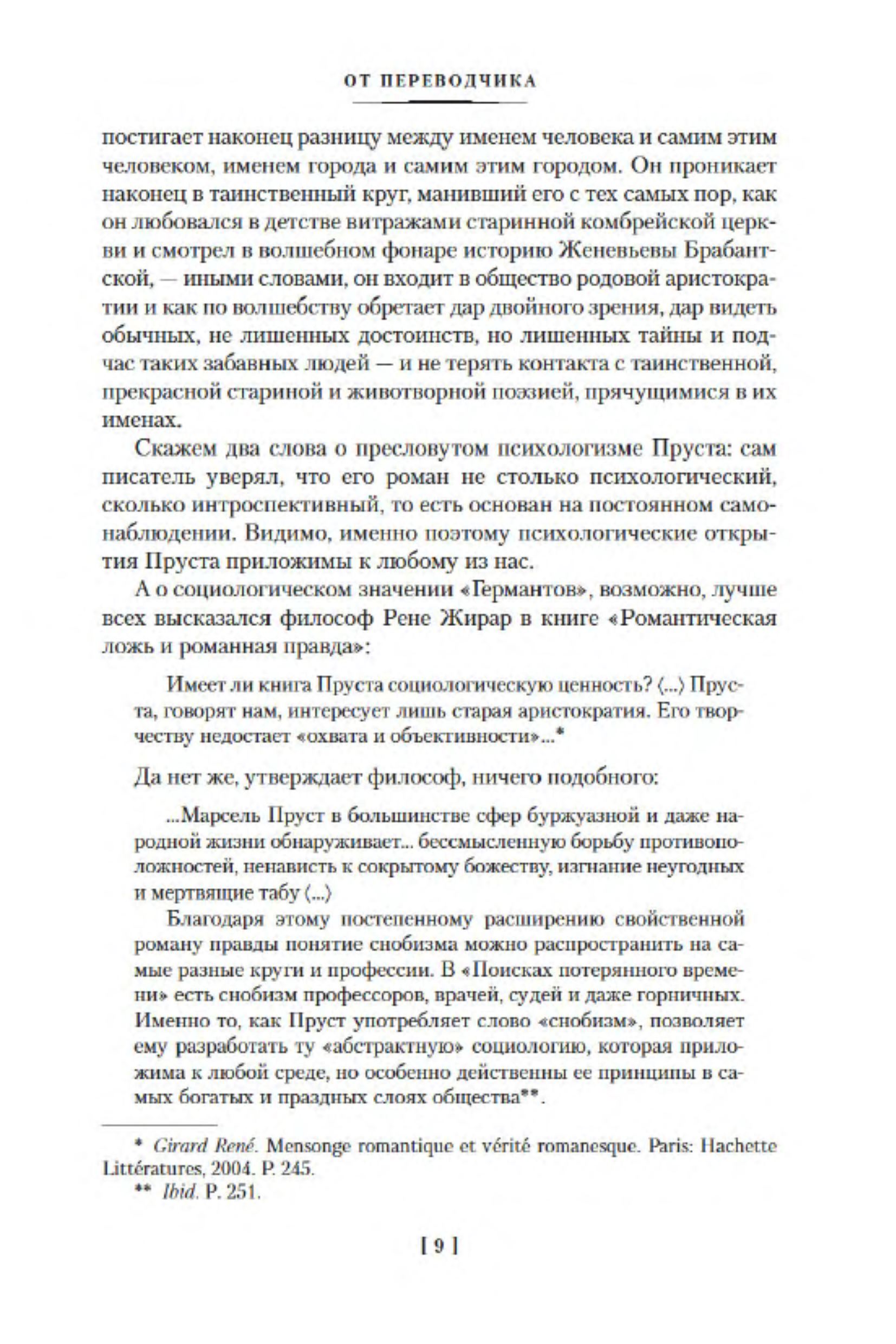 ОТ ПЕРЕВОДЧИКА

постигает наконец разницу между именем человека и самим этим человеком, именем города и самим этим городом. Он проникает наконец в таинственный круг, манивший его с тех самых пор, как он любовался в детстве витражами старинной комбрейской церкви и смотрел в волшебном фонаре историю Женевьевы Брабантской, — иными словами, он входит в общество родовой аристократии и как по волшебству обретает дар двойного зрения, дар видеть обычных, не лишенных достоинств, но лишенных тайны и подчас таких забавных людей — и не терять контакта с таинственной, прекрасной стариной и животворной поэзией, прячущимися в их именах.

Скажем два слова о пресловутом психологизме Пруста: сам писатель уверял, что его роман не столько психологический, сколько интроспективный, то есть основан на постоянном самонаблюдении. Видимо, именно поэтому психологические открытия Пруста приложимы к любому из нас.

А о социологическом значении «Германтов», возможно, лучше всех высказался философ Рене Жирар в книге «Романтическая ложь и романная правда»:

Имеет ли книга Пруста социологическую ценность? ⟨...⟩ Пруста, говорят нам, интересует лишь старая аристократия. Его творчеству недостает «охвата и объективности»...*

Да нет же, утверждает философ, ничего подобного:

...Марсель Пруст в большинстве сфер буржуазной и даже народной жизни обнаруживает... бессмысленную борьбу противоположностей, ненависть к сокрытому божеству, изгнание неугодных и мертвящие табу ⟨...⟩

Благодаря этому постепенному расширению свойственной роману правды понятие снобизма можно распространить на самые разные круги и профессии. В «Поисках потерянного времени» есть снобизм профессоров, врачей, судей и даже горничных. Именно то, как Пруст употребляет слово «снобизм», позволяет ему разработать ту «абстрактную» социологию, которая приложима к любой среде, но особенно действенны ее принципы в самых богатых и праздных слоях общества**.

* Girard René. Mensonge romantique et vérité romanesque. Paris: Hachette Littératures, 2004. P. 245.

** Ibid. P. 251.

[ 9 ]